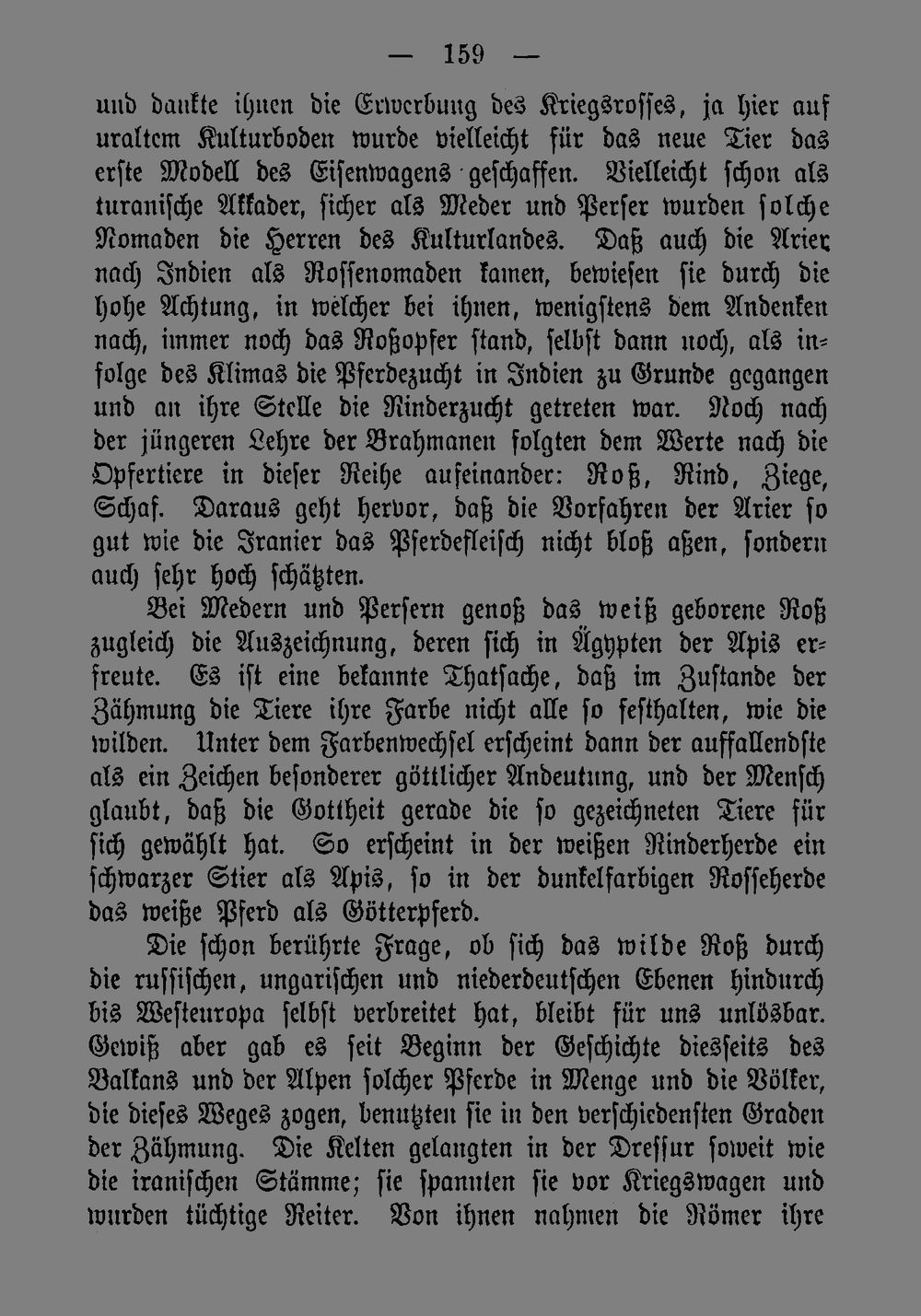 — 159 —

und dankte ihnen die Erwerbung des Kriegsrosses, ja hier auf uraltem Kulturboden wurde vielleicht für das neue Tier das erste Modell des Eisenwagens geschaffen. Vielleicht schon als turanische Akkader, sicher als Meder und Perser wurden solche Nomaden die Herren des Kulturlandes. Daß auch die Arier nach Indien als Rossenomaden kamen, bewiesen sie durch die hohe Achtung, in welcher bei ihnen, wenigstens dem Andenken nach, immer noch das Roßopfer stand, selbst dann noch, als infolge des Klimas die Pferdezucht in Indien zu Grunde gegangen und an ihre Stelle die Rinderzucht getreten war. Noch nach der jüngeren Lehre der Brahmanen folgten dem Werte nach die Opfertiere in dieser Reihe aufeinander: Roß, Rind, Ziege, Schaf. Daraus geht hervor, daß die Vorfahren der Arier so gut wie die Iranier das Pferdefleisch nicht bloß aßen, sondern auch sehr hoch schätzten.

Bei Medern und Persern genoß das weiß geborene Roß zugleich die Auszeichnung, deren sich in Ägypten der Apis erfreute. Es ist eine bekannte Thatsache, daß im Zustande der Zähmung die Tiere ihre Farbe nicht alle so festhalten, wie die wilden. Unter dem Farbenwechsel erscheint dann der auffallendste als ein Zeichen besonderer göttlicher Andeutung, und der Mensch glaubt, daß die Gottheit gerade die so gezeichneten Tiere für sich gewählt hat. So erscheint in der weißen Rinderherde ein schwarzer Stier als Apis, so in der dunkelfarbigen Rosseherde das weiße Pferd als Götterpferd.

Die schon berührte Frage, ob sich das wilde Roß durch die russischen, ungarischen und niederdeutschen Ebenen hindurch bis Westeuropa selbst verbreitet hat, bleibt für uns unlösbar. Gewiß aber gab es seit Beginn der Geschichte diesseits des Balkans und der Alpen solcher Pferde in Menge und die Völker, die dieses Weges zogen, benutzten sie in den verschiedensten Graden der Zähmung. Die Kelten gelangten in der Dressur soweit wie die iranischen Stämme; sie spannten sie vor Kriegswagen und wurden tüchtige Reiter. Von ihnen nahmen die Römer ihre